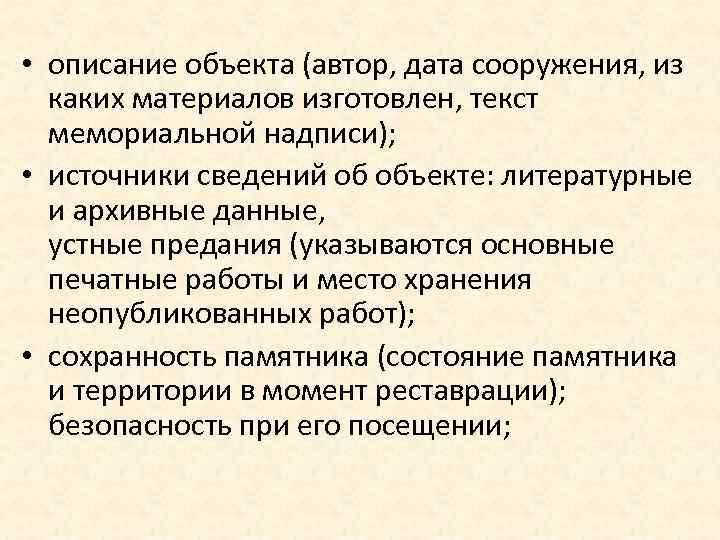 • описание объекта (автор, дата сооружения, из каких материалов изготовлен, текст мемориальной надписи);

• источники сведений об объекте: литературные и архивные данные,
устные предания (указываются основные печатные работы и место хранения неопубликованных работ);

• сохранность памятника (состояние памятника и территории в момент реставрации);
безопасность при его посещении;